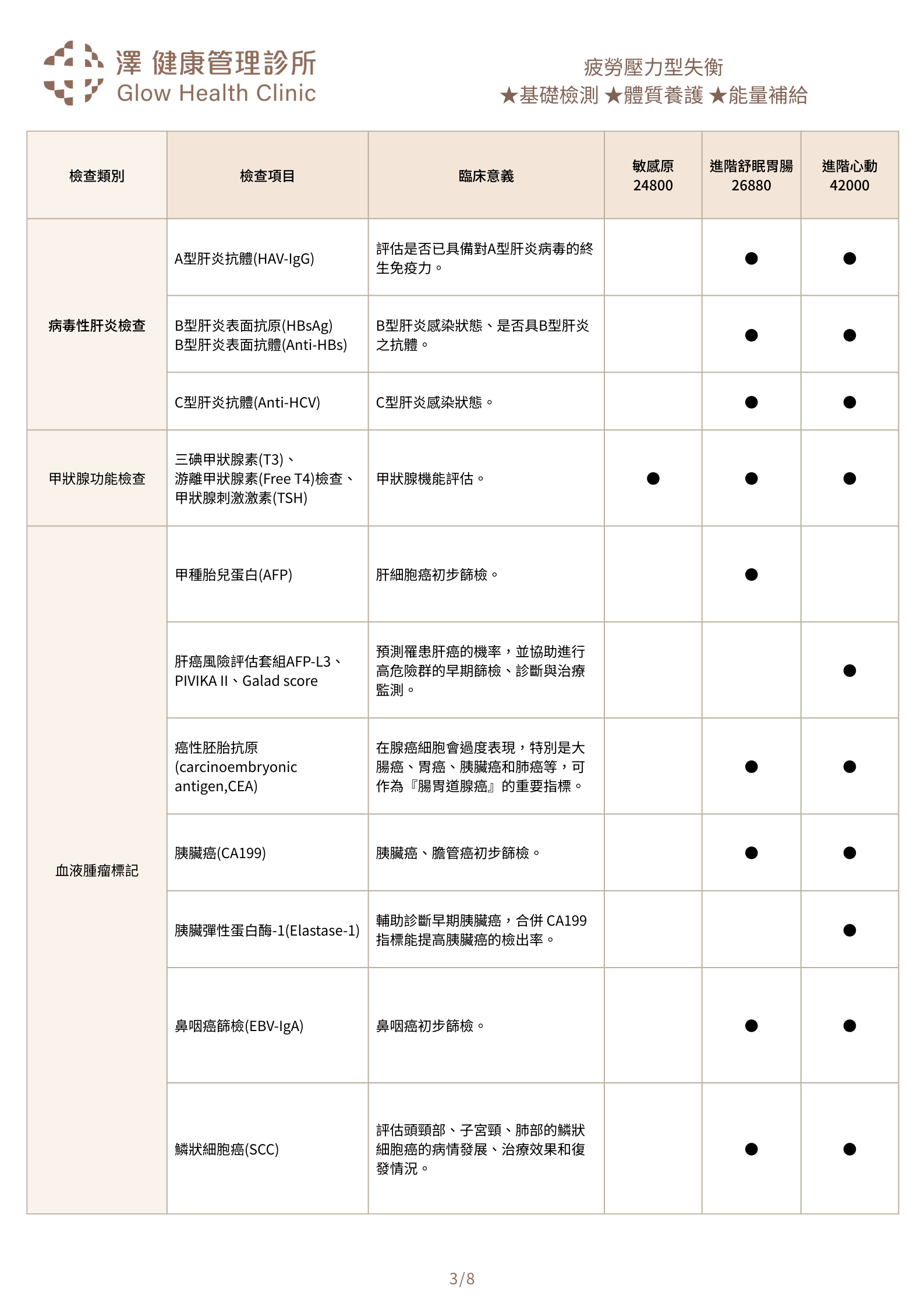 澤 健康管理診所
Glow Health Clinic

疲勞壓力型失衡
★基礎檢測 ★體質養護 ★能量補給

| 檢查類別 | 檢查項目 | 臨床意義 | 敏感原 24800 | 進階舒眠胃腸 26880 | 進階心動 42000 |
|---|---|---|---|---|---|
| 病毒性肝炎檢查 | A型肝炎抗體(HAV-IgG) | 評估是否已具備對A型肝炎病毒的終生免疫力。 | | ● | ● |
| | B型肝炎表面抗原(HBsAg) B型肝炎表面抗體(Anti-HBs) | B型肝炎感染狀態、是否具B型肝炎之抗體。 | | ● | ● |
| | C型肝炎抗體(Anti-HCV) | C型肝炎感染狀態。 | | ● | ● |
| 甲狀腺功能檢查 | 三碘甲狀腺素(T3)、游離甲狀腺素(Free T4)檢查、甲狀腺刺激激素(TSH) | 甲狀腺機能評估。 | ● | ● | ● |
| 血液腫瘤標記 | 甲種胎兒蛋白(AFP) | 肝細胞癌初步篩檢。 | | ● | |
| | 肝癌風險評估套組AFP-L3、PIVIKA II、Galad score | 預測罹患肝癌的機率，並協助進行高危險群的早期篩檢、診斷與治療監測。 | | | ● |
| | 癌性胚胎抗原 (carcinoembryonic antigen,CEA) | 在腺癌細胞會過度表現，特別是大腸癌、胃癌、胰臟癌和肺癌等，可作為『腸胃道腺癌』的重要指標。 | | ● | ● |
| | 胰臟癌(CA199) | 胰臟癌、膽管癌初步篩檢。 | | ● | ● |
| | 胰臟彈性蛋白酶-1(Elastase-1) | 輔助診斷早期胰臟癌，合併 CA199 指標能提高胰臟癌的檢出率。 | | | ● |
| | 鼻咽癌篩檢(EBV-IgA) | 鼻咽癌初步篩檢。 | | ● | ● |
| | 鱗狀細胞癌(SCC) | 評估頭頸部、子宮頸、肺部的鱗狀細胞癌的病情發展、治療效果和復發情況。 | | ● | ● |

3/8